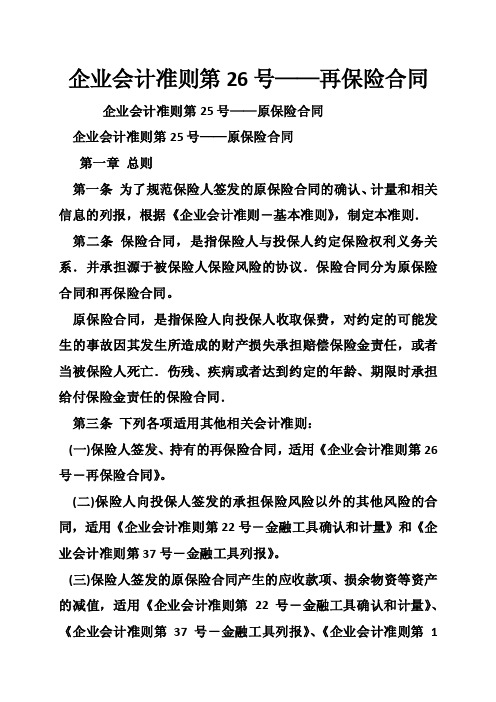 企业会计准则第 26 号——再保险合同

企业会计准则第 25 号——原保险合同

企业会计准则第 25 号——原保险合同

第一章 总则

第一条 为了规范保险人签发的原保险合同的确认、计量和相关信息的列报，根据《企业会计准则－基本准则》，制定本准则.

第二条 保险合同，是指保险人与投保人约定保险权利义务关系．并承担源于被保险人保险风险的协议．保险合同分为原保险合同和再保险合同。

原保险合同，是指保险人向投保人收取保费，对约定的可能发生的事故因其发生所造成的财产损失承担赔偿保险金责任，或者当被保险人死亡．伤残、疾病或者达到约定的年龄、期限时承担给付保险金责任的保险合同.

第三条 下列各项适用其他相关会计准则:

(一)保险人签发、持有的再保险合同，适用《企业会计准则第 26 号－再保险合同》。

(二)保险人向投保人签发的承担保险风险以外的其他风险的合同，适用《企业会计准则第 22 号－金融工具确认和计量》和《企业会计准则第 37 号－金融工具列报》。

(三)保险人签发的原保险合同产生的应收款项、损余物资等资产的减值，适用《企业会计准则第 22 号－金融工具确认和计量》、《企业会计准则第 37 号－金融工具列报》、《企业会计准则第 1